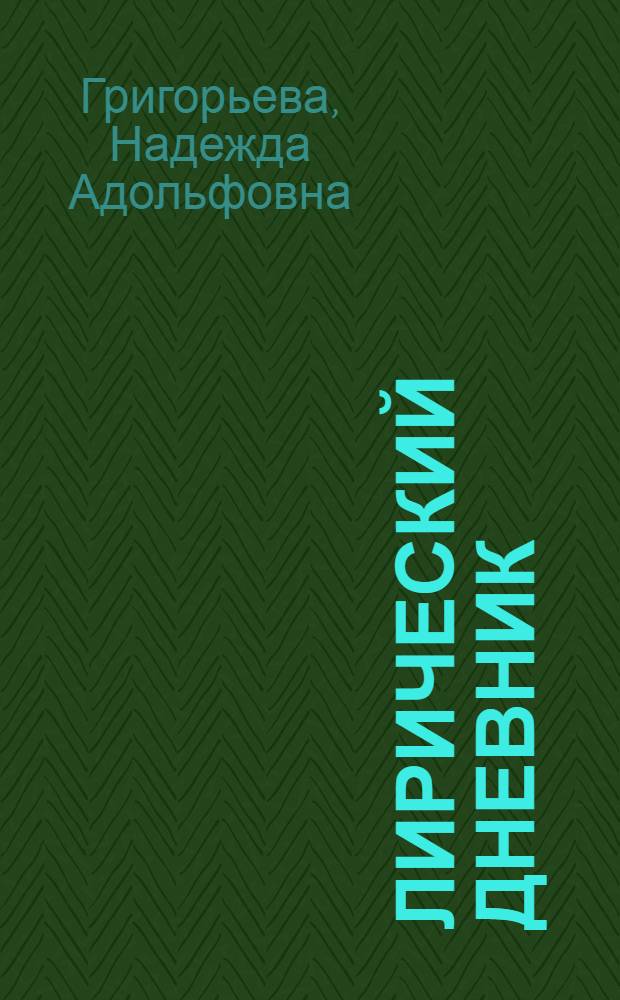 Григорьева, Надежда Адольфовна

ЛИРИЧЕСКИЙ ДНЕВНИК